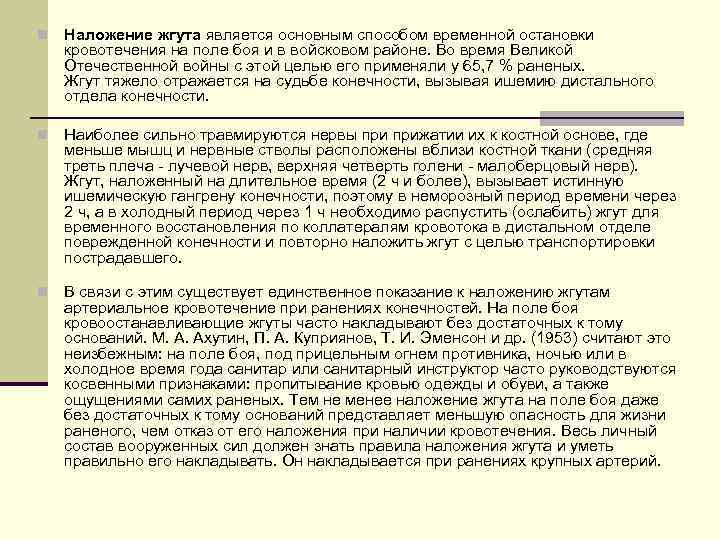 Наложение жгута является основным способом временной остановки кровотечения на поле боя и в войсковом районе. Во время Великой Отечественной войны с этой целью его применяли у 65,7 % раненых. Жгут тяжело отражается на судьбе конечности, вызывая ишемию дистального отдела конечности.

Наиболее сильно травмируются нервы при прижатии их к костной основе, где меньше мышц и нервные стволы расположены вблизи костной ткани (средняя треть плеча - лучевой нерв, верхняя четверть голени - малоберцовый нерв). Жгут, наложенный на длительное время (2 ч и более), вызывает истинную ишемическую гангрену конечности, поэтому в неморозный период времени через 2 ч, а в холодный период через 1 ч необходимо распустить (ослабить) жгут для временного восстановления по коллатералям кровотока в дистальном отделе поврежденной конечности и повторно наложить жгут с целью транспортировки пострадавшего.

В связи с этим существует единственное показание к наложению жгутам артериальное кровотечение при ранениях конечностей. На поле боя кровоостанавливающие жгуты часто накладывают без достаточных к тому оснований. М. А. Ахутин, П. А. Куприянов, Т. И. Эменсон и др. (1953) считают это неизбежным: на поле боя, под прицельным огнем противника, ночью или в холодное время года санитар или санитарный инструктор часто руководствуются косвенными признаками: пропитывание кровью одежды и обуви, а также ощущениями самих раненых. Тем не менее наложение жгута на поле боя даже без достаточных к тому оснований представляет меньшую опасность для жизни раненого, чем отказ от его наложения при наличии кровотечения. Весь личный состав вооруженных сил должен знать правила наложения жгута и уметь правильно его накладывать. Он накладывается при ранениях крупных артерий.